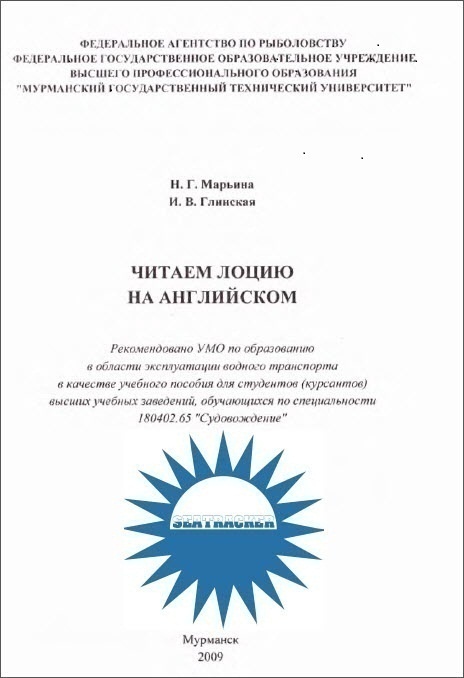 ФЕДЕРАЛЬНОЕ АГЕНТСТВО ПО РЫБОЛОВСТВУ
ФЕДЕРАЛЬНОЕ ГОСУДАРСТВЕННОЕ ОБРАЗОВАТЕЛЬНОЕ УЧРЕЖДЕНИЕ
ВЫСШЕГО ПРОФЕССИОНАЛЬНОГО ОБРАЗОВАНИЯ
"МУРМАНСКИЙ ГОСУДАРСТВЕННЫЙ ТЕХНИЧЕСКИЙ УНИВЕРСИТЕТ"

Н. Г. Марьина
И. В. Глинская

ЧИТАЕМ ЛОЦИЮ
НА АНГЛИЙСКОМ

Рекомендовано УМО по образованию в области эксплуатации водного транспорта в качестве учебного пособия для студентов (курсантов) высших учебных заведений, обучающихся по специальности 180402.65 "Судовождение"

SEATRACKER

Мурманск
2009